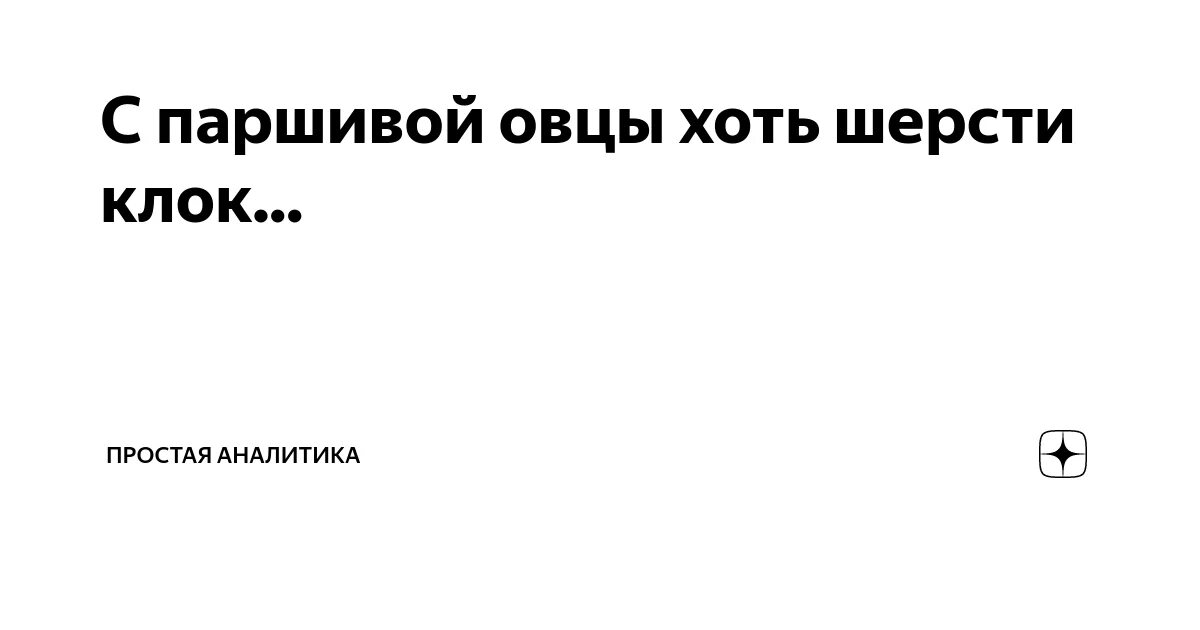 С паршивой овцы хоть шерсти клок...

ПРОСТАЯ АНАЛИТИКА